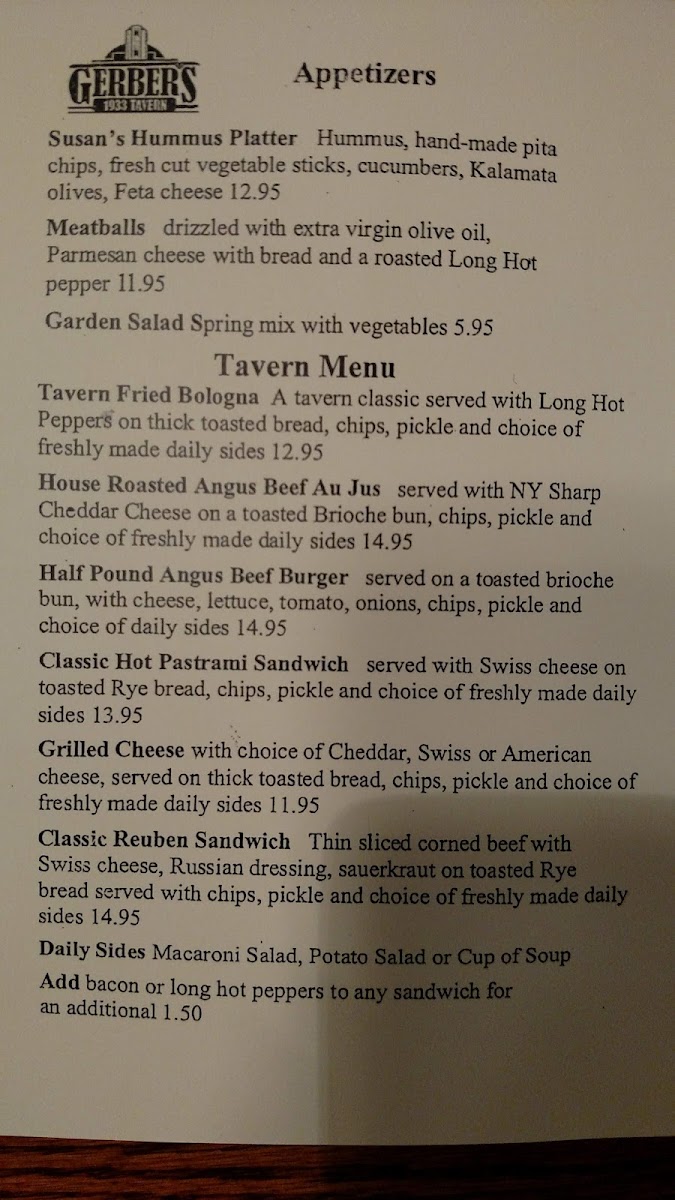 GERBERS
1933 TAVERN

Appetizers

Susan's Hummus Platter Hummus, hand-made pita chips, fresh cut vegetable sticks, cucumbers, Kalamata olives, Feta cheese 12.95

Meatballs drizzled with extra virgin olive oil, Parmesan cheese with bread and a roasted Long Hot pepper 11.95

Garden Salad Spring mix with vegetables 5.95

Tavern Menu

Tavern Fried Bologna A tavern classic served with Long Hot Peppers on thick toasted bread, chips, pickle and choice of freshly made daily sides 12.95

House Roasted Angus Beef Au Jus served with NY Sharp Cheddar Cheese on a toasted Brioche bun, chips, pickle and choice of freshly made daily sides 14.95

Half Pound Angus Beef Burger served on a toasted brioche bun, with cheese, lettuce, tomato, onions, chips, pickle and choice of daily sides 14.95

Classic Hot Pastrami Sandwich served with Swiss cheese on toasted Rye bread, chips, pickle and choice of freshly made daily sides 13.95

Grilled Cheese with choice of Cheddar, Swiss or American cheese, served on thick toasted bread, chips, pickle and choice of freshly made daily sides 11.95

Classic Reuben Sandwich Thin sliced corned beef with Swiss cheese, Russian dressing, sauerkraut on toasted Rye bread served with chips, pickle and choice of freshly made daily sides 14.95

Daily Sides Macaroni Salad, Potato Salad or Cup of Soup

Add bacon or long hot peppers to any sandwich for an additional 1.50